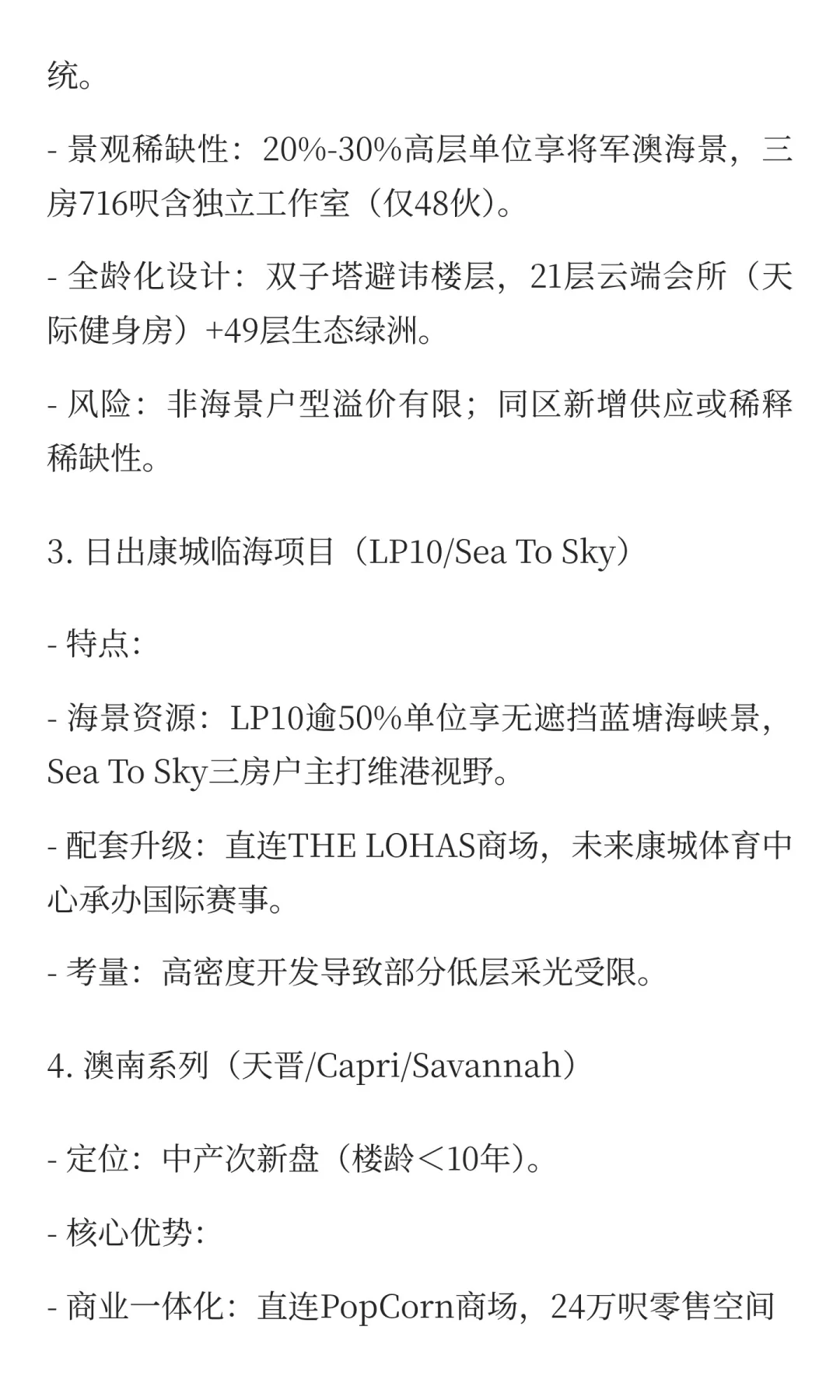 统。

- 景观稀缺性：20%-30%高层单位享将军澳海景，三房716呎含独立工作室（仅48伙）。

- 全龄化设计：双子塔避讳楼层，21层云端会所（天际健身房）+49层生态绿洲。

- 风险：非海景户型溢价有限；同区新增供应或稀释稀缺性。

3. 日出康城临海项目（LP10/Sea To Sky）

- 特点：

- 海景资源：LP10逾50%单位享无遮挡蓝塘海峡景，Sea To Sky三房户主打维港视野。

- 配套升级：直连THE LOHAS商场，未来康城体育中心承办国际赛事。

- 考量：高密度开发导致部分低层采光受限。

4. 澳南系列（天晋/Capri/Savannah）

- 定位：中产次新盘（楼龄＜10年）。

- 核心优势：

- 商业一体化：直连PopCorn商场，24万呎零售空间